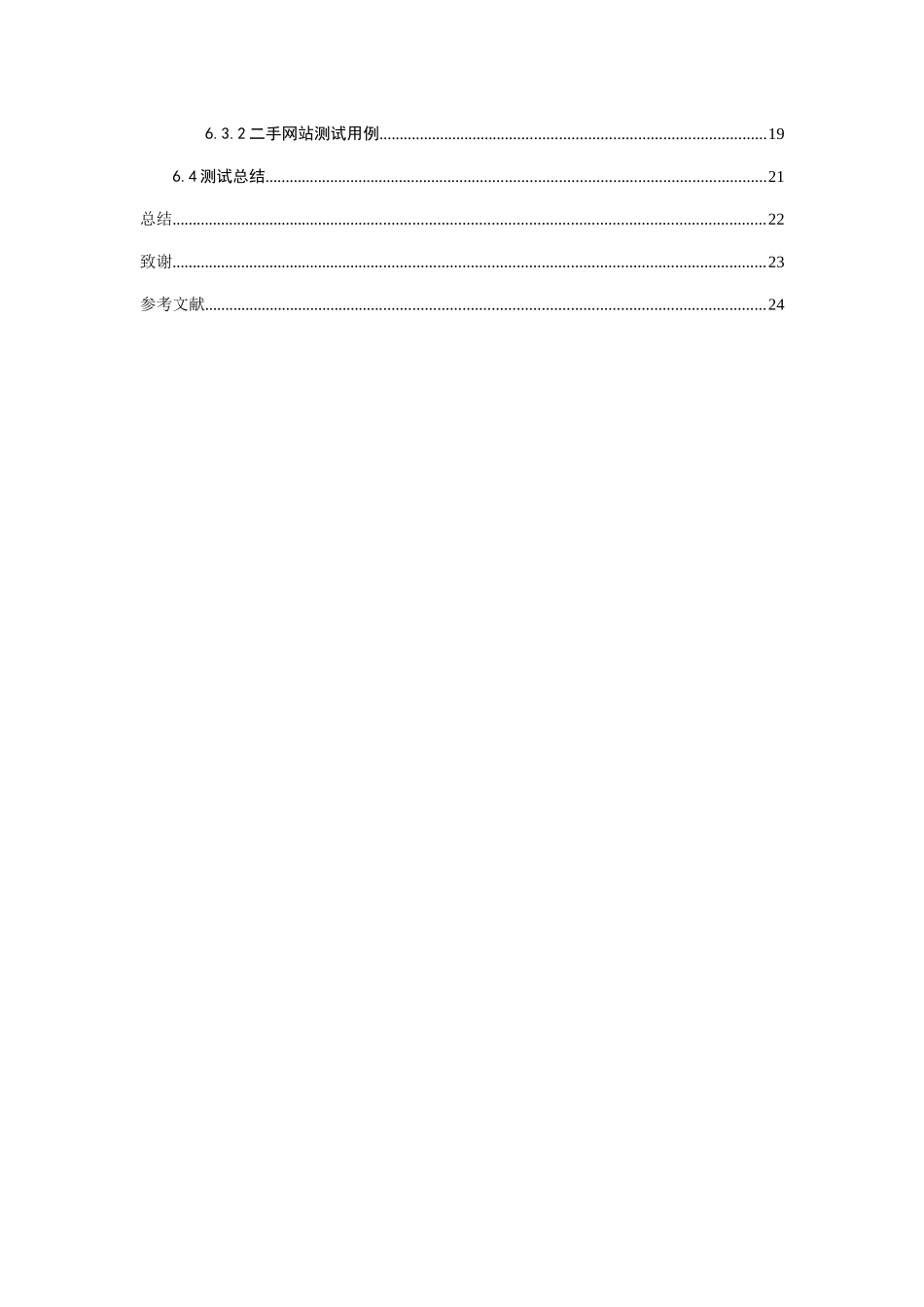 6.3.2二手网站测试用例 19

6.4测试总结 21

总结 22

致谢 23

参考文献 24